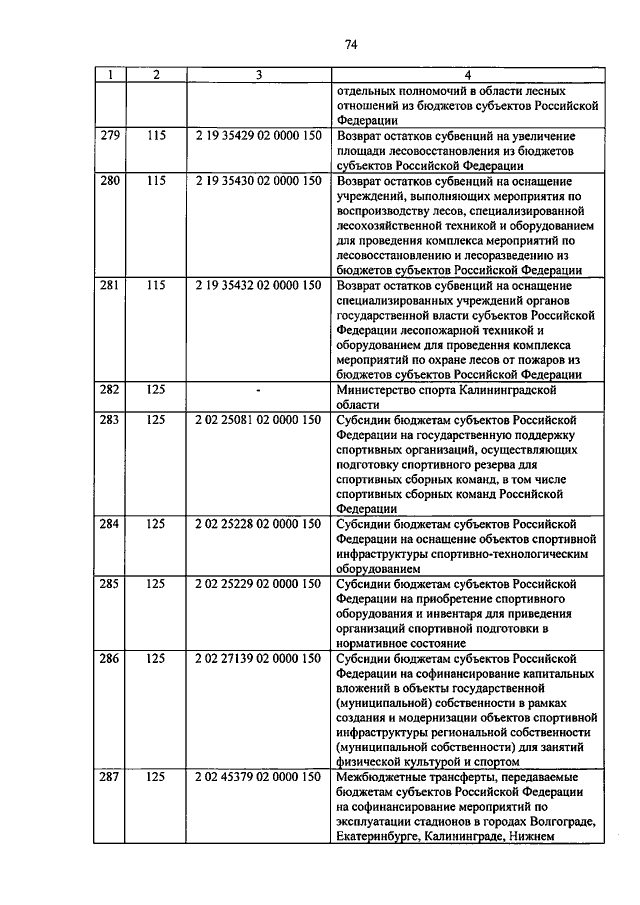 74

| 1 | 2 | 3 | 4 |
|---|---|---|---|
| | | | отдельных полномочий в области лесных отношений из бюджетов субъектов Российской Федерации |
| 279 | 115 | 2 19 35429 02 0000 150 | Возврат остатков субвенций на увеличение площади лесовосстановления из бюджетов субъектов Российской Федерации |
| 280 | 115 | 2 19 35430 02 0000 150 | Возврат остатков субвенций на оснащение учреждений, выполняющих мероприятия по воспроизводству лесов, специализированной лесохозяйственной техникой и оборудованием для проведения комплекса мероприятий по лесовосстановлению и лесоразведению из бюджетов субъектов Российской Федерации |
| 281 | 115 | 2 19 35432 02 0000 150 | Возврат остатков субвенций на оснащение специализированных учреждений органов государственной власти субъектов Российской Федерации лесопожарной техникой и оборудованием для проведения комплекса мероприятий по охране лесов от пожаров из бюджетов субъектов Российской Федерации |
| 282 | 125 | - | Министерство спорта Калининградской области |
| 283 | 125 | 2 02 25081 02 0000 150 | Субсидии бюджетам субъектов Российской Федерации на государственную поддержку спортивных организаций, осуществляющих подготовку спортивного резерва для спортивных сборных команд, в том числе спортивных сборных команд Российской Федерации |
| 284 | 125 | 2 02 25228 02 0000 150 | Субсидии бюджетам субъектов Российской Федерации на оснащение объектов спортивной инфраструктуры спортивно-технологическим оборудованием |
| 285 | 125 | 2 02 25229 02 0000 150 | Субсидии бюджетам субъектов Российской Федерации на приобретение спортивного оборудования и инвентаря для приведения организаций спортивной подготовки в нормативное состояние |
| 286 | 125 | 2 02 27139 02 0000 150 | Субсидии бюджетам субъектов Российской Федерации на софинансирование капитальных вложений в объекты государственной (муниципальной) собственности в рамках создания и модернизации объектов спортивной инфраструктуры региональной собственности (муниципальной собственности) для занятий физической культурой и спортом |
| 287 | 125 | 2 02 45379 02 0000 150 | Межбюджетные трансферты, передаваемые бюджетам субъектов Российской Федерации на софинансирование мероприятий по эксплуатации стадионов в городах Волгограде, Екатеринбурге, Калининграде, Нижнем |